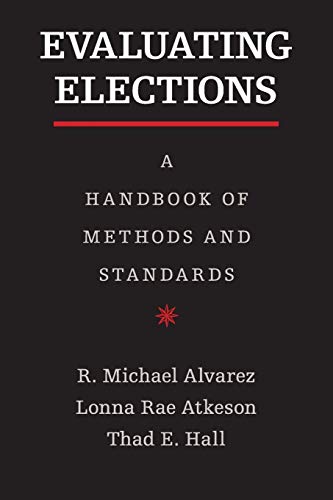 EVALUATING ELECTIONS

A HANDBOOK OF METHODS AND STANDARDS

R. Michael Alvarez
Lonna Rae Atkeson
Thad E. Hall